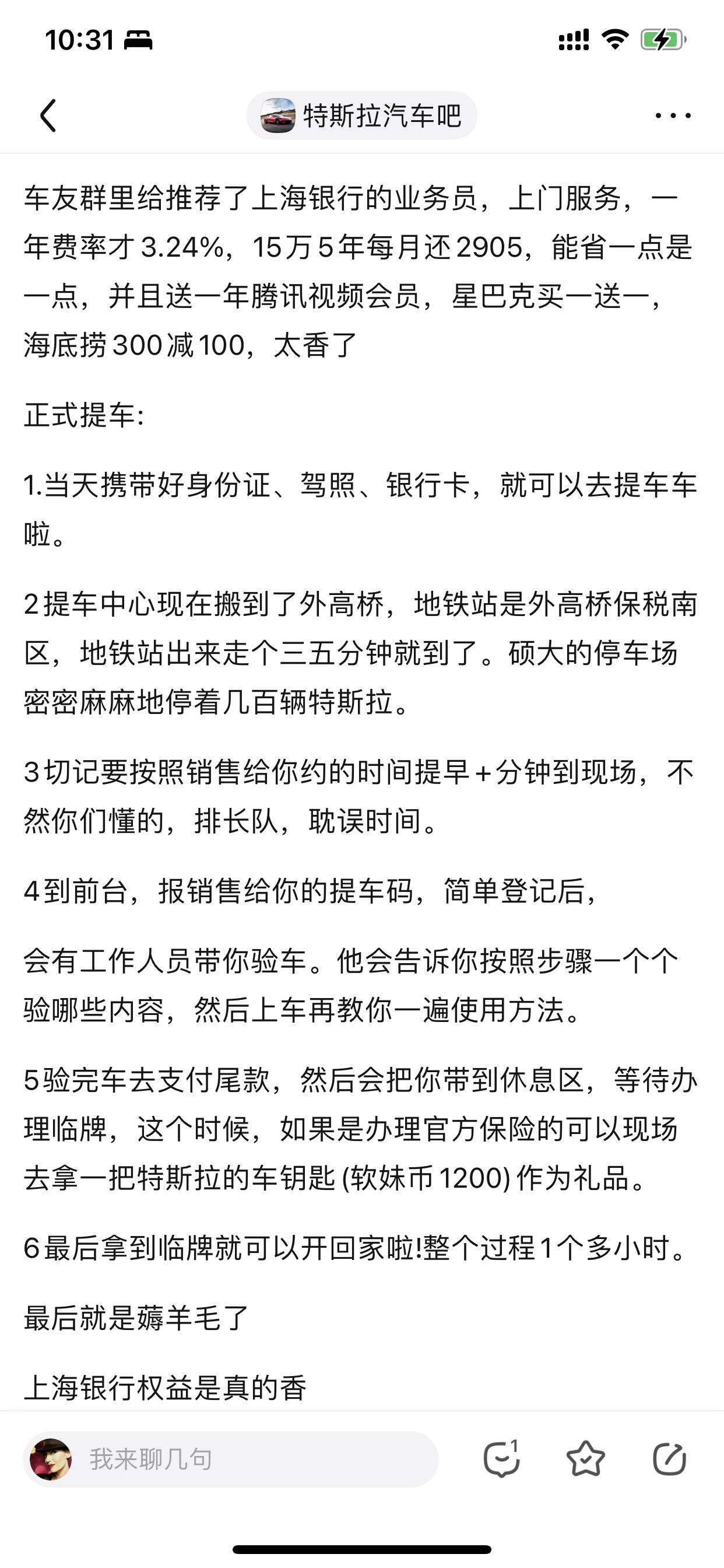 10:31

特斯拉汽车吧

车友群里给推荐了上海银行的业务员，上门服务，一年费率才3.24%，15万5年每月还2905，能省一点是一点，并且送一年腾讯视频会员，星巴克买一送一，海底捞300减100，太香了

正式提车:

1.当天携带好身份证、驾照、银行卡，就可以去提车车啦。

2提车中心现在搬到了外高桥，地铁站是外高桥保税南区，地铁站出来走个三五分钟就到了。硕大的停车场密密麻麻地停着几百辆特斯拉。

3切记要按照销售给你约的时间提早+分钟到现场，不然你们懂的，排长队，耽误时间。

4到前台，报销售给你的提车码，简单登记后，

会有工作人员带你验车。他会告诉你按照步骤一个个验哪些内容，然后上车再教你一遍使用方法。

5验完车去支付尾款，然后会把你带到休息区，等待办理临牌，这个时候，如果是办理官方保险的可以现场去拿一把特斯拉的车钥匙(软妹币1200)作为礼品。

6最后拿到临牌就可以开回家啦!整个过程1个多小时。

最后就是薅羊毛了

上海银行权益是真的香

我来聊几句

1